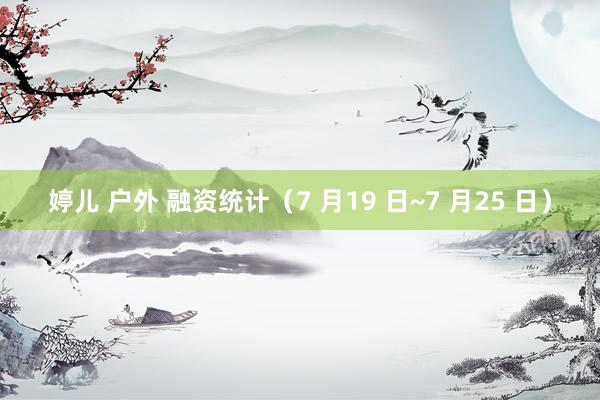 婷儿 户外 融资统计（7 月19 日~7 月25 日）